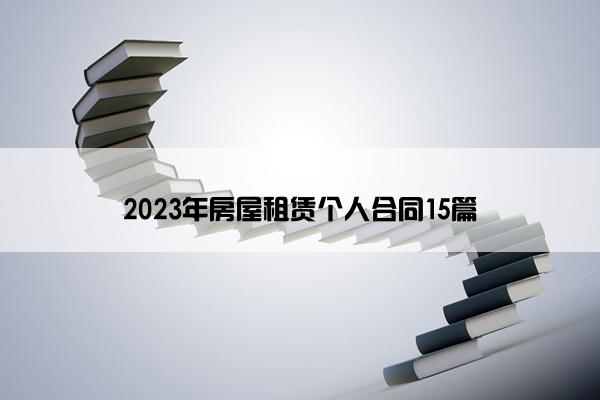 2023年房屋租赁个人合同15篇